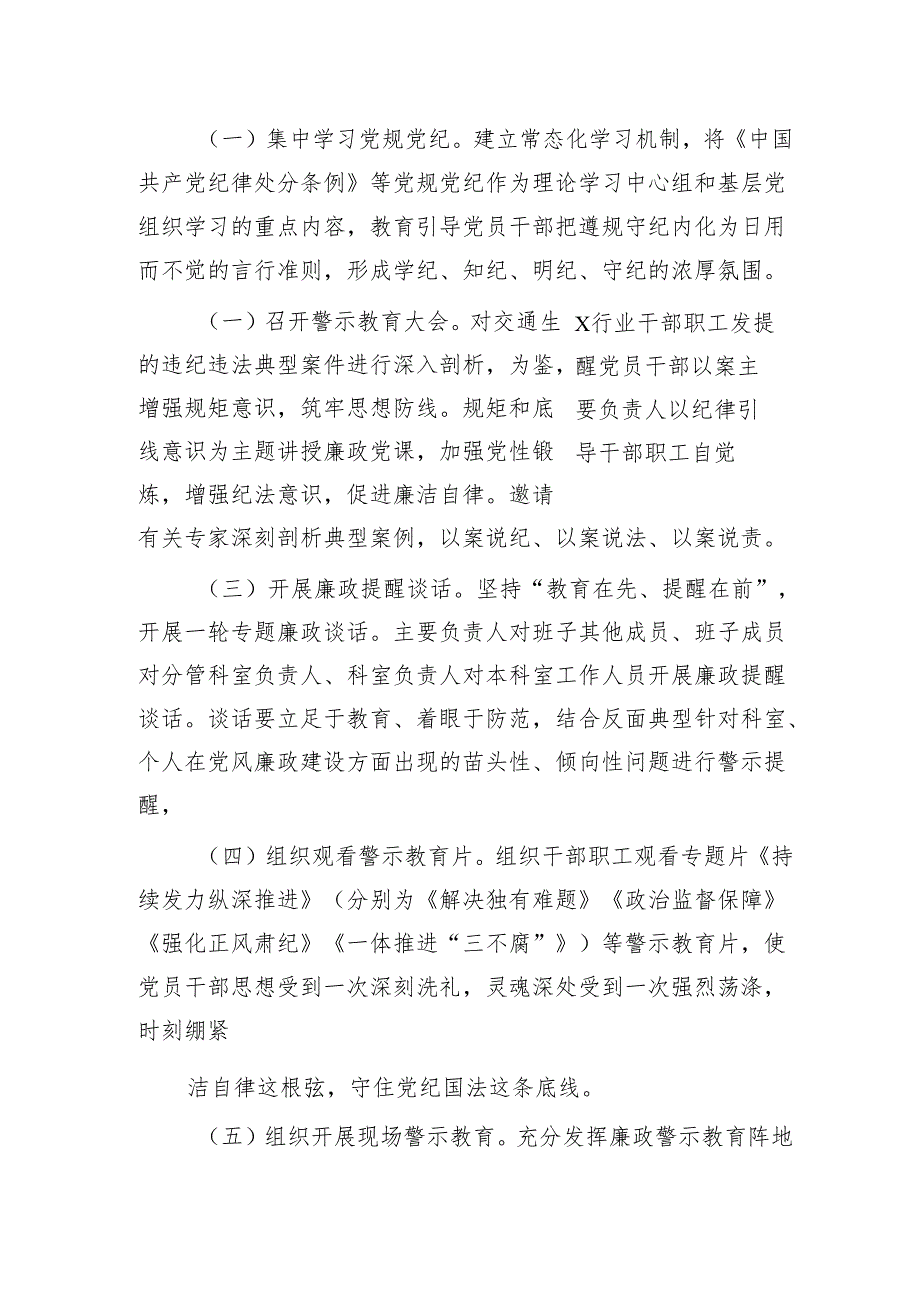 （一）集中学习党规党纪。建立常态化学习机制，将《中国共产党纪律处分条例》等党规党纪作为理论学习中心组和基层党组织学习的重点内容，教育引导党员干部把遵规守纪内化为日用而不觉的言行准则，形成学纪、知纪、明纪、守纪的浓厚氛围。

（一）召开警示教育大会。对交通生 X行业干部职工发提的违纪违法典型案件进行深入剖析，为鉴，醒党员干部以案主增强规矩意识，筑牢思想防线。规矩和底 要负责人以纪律引线意识为主题讲授廉政党课，加强党性锻 导干部职工自觉炼，增强纪法意识，促进廉洁自律。邀请有关专家深刻剖析典型案例，以案说纪、以案说法、以案说责。

（三）开展廉政提醒谈话。坚持“教育在先、提醒在前”，开展一轮专题廉政谈话。主要负责人对班子其他成员、班子成员对分管科室负责人、科室负责人对本科室工作人员开展廉政提醒谈话。谈话要立足于教育、着眼于防范，结合反面典型针对科室、个人在党风廉政建设方面出现的苗头性、倾向性问题进行警示提醒，

（四）组织观看警示教育片。组织干部职工观看专题片《持续发力纵深推进》（分别为《解决独有难题》《政治监督保障》《强化正风肃纪》《一体推进“三不腐”》）等警示教育片，使党员干部思想受到一次深刻洗礼，灵魂深处受到一次强烈荡涤，时刻绷紧

洁自律这根弦，守住党纪国法这条底线。

（五）组织开展现场警示教育。充分发挥廉政警示教育阵地